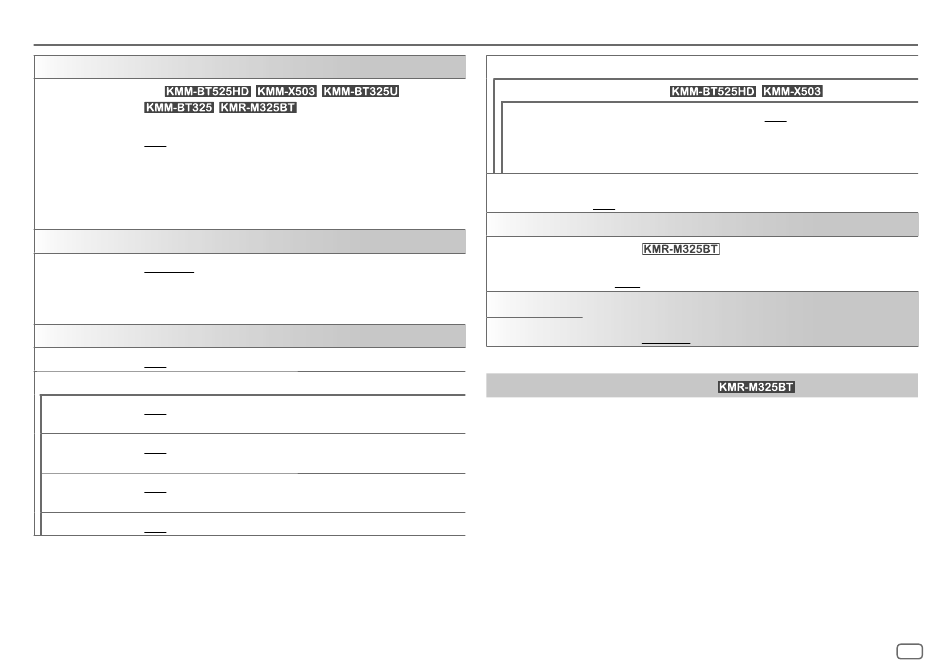 KMM-BT525HD KMM-X503 KMM-BT325U
KMM-BT325 KMR-M325BT

KMM-BT525HD KMM-X503

KMR-M325BT

KMR-M325BT